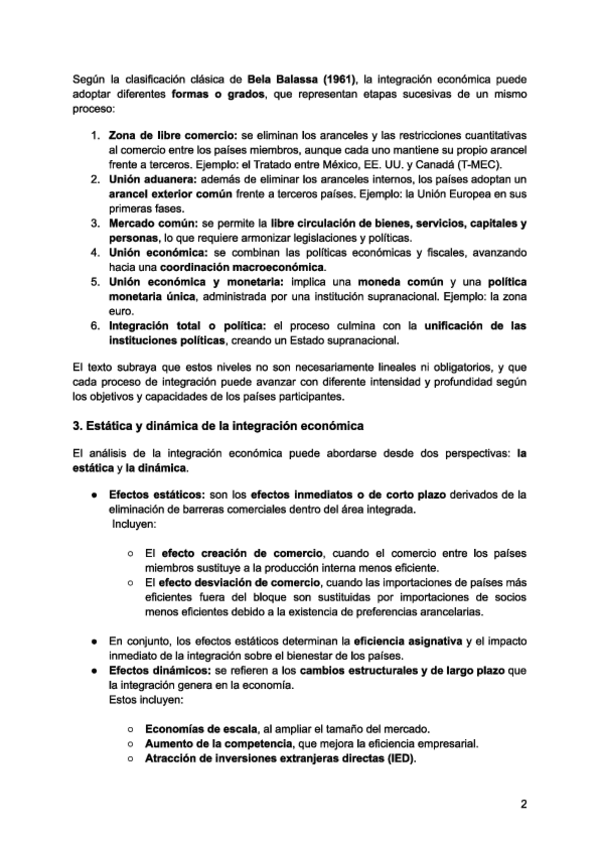 Según la clasificación clásica de Bela Balassa (1961), la integración económica puede adoptar diferentes formas o grados, que representan etapas sucesivas de un mismo proceso:

1. Zona de libre comercio: se eliminan los aranceles y las restricciones cuantitativas al comercio entre los países miembros, aunque cada uno mantiene su propio arancel frente a terceros. Ejemplo: el Tratado entre México, EE. UU. y Canadá (T-MEC).
2. Unión aduanera: además de eliminar los aranceles internos, los países adoptan un arancel exterior común frente a terceros países. Ejemplo: la Unión Europea en sus primeras fases.
3. Mercado común: se permite la libre circulación de bienes, servicios, capitales y personas, lo que requiere armonizar legislaciones y políticas.
4. Unión económica: se combinan las políticas económicas y fiscales, avanzando hacia una coordinación macroeconómica.
5. Unión económica y monetaria: implica una moneda común y una política monetaria única, administrada por una institución supranacional. Ejemplo: la zona euro.
6. Integración total o política: el proceso culmina con la unificación de las instituciones políticas, creando un Estado supranacional.

El texto subraya que estos niveles no son necesariamente lineales ni obligatorios, y que cada proceso de integración puede avanzar con diferente intensidad y profundidad según los objetivos y capacidades de los países participantes.

3. Estática y dinámica de la integración económica

El análisis de la integración económica puede abordarse desde dos perspectivas: la estática y la dinámica.

● Efectos estáticos: son los efectos inmediatos o de corto plazo derivados de la eliminación de barreras comerciales dentro del área integrada.
Incluyen:

○ El efecto creación de comercio, cuando el comercio entre los países miembros sustituye a la producción interna menos eficiente.
○ El efecto desviación de comercio, cuando las importaciones de países más eficientes fuera del bloque son sustituidas por importaciones de socios menos eficientes debido a la existencia de preferencias arancelarias.

● En conjunto, los efectos estáticos determinan la eficiencia asignativa y el impacto inmediato de la integración sobre el bienestar de los países.
● Efectos dinámicos: se refieren a los cambios estructurales y de largo plazo que la integración genera en la economía.
Estos incluyen:

○ Economías de escala, al ampliar el tamaño del mercado.
○ Aumento de la competencia, que mejora la eficiencia empresarial.
○ Atracción de inversiones extranjeras directas (IED).

2